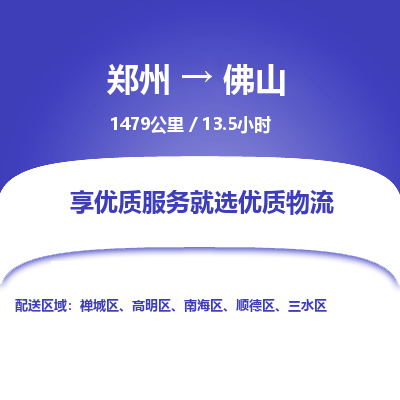 郑州 → 佛山

1479公里 / 13.5小时

享优质服务就选优质物流

配送区域：禅城区、高明区、南海区、顺德区、三水区